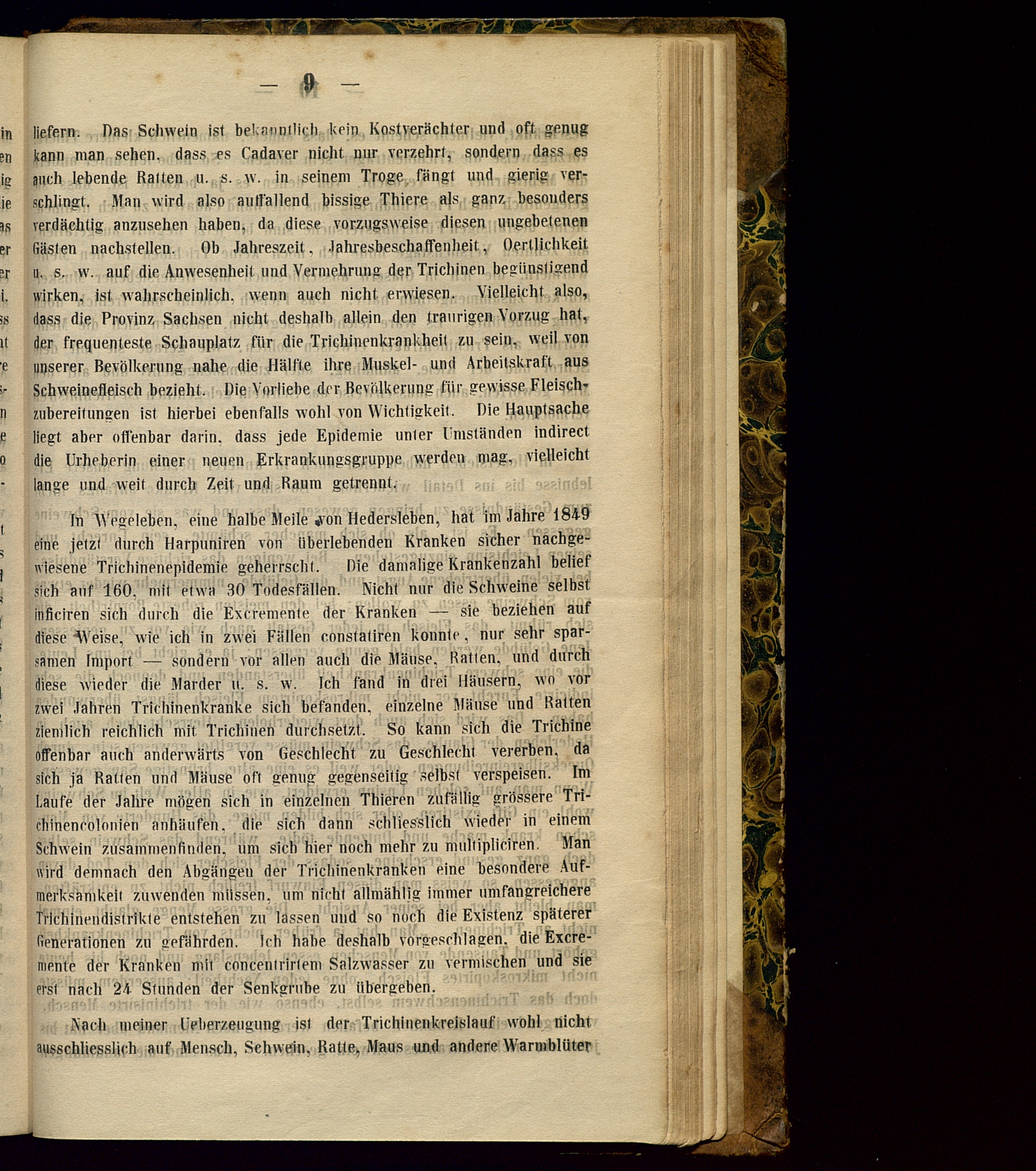 — 9 —

liefern. Das Schwein ist bekanntlich kein Kostverächter und oft genug kann man sehen, dass es Cadaver nicht nur verzehrt, sondern dass es auch lebende Ratten u. s. w. in seinem Troge fängt und gierig verschlingt. Man wird also auffallend bissige Thiere als ganz besonders verdächtig anzusehen haben, da diese vorzugsweise diesen ungebetenen Gästen nachstellen. Ob Jahreszeit, Jahresbeschaffenheit, Oertlichkeit u. s. w. auf die Anwesenheit und Vermehrung der Trichinen begünstigend wirken, ist wahrscheinlich, wenn auch nicht erwiesen. Vielleicht also, dass die Provinz Sachsen nicht deshalb allein den traurigen Vorzug hat, der frequenteste Schauplatz für die Trichinenkrankheit zu sein, weil von unserer Bevölkerung nahe die Hälfte ihre Muskel- und Arbeitskraft aus Schweinefleisch bezieht. Die Vorliebe der Bevölkerung für gewisse Fleischzubereitungen ist hierbei ebenfalls wohl von Wichtigkeit. Die Hauptsache liegt aber offenbar darin, dass jede Epidemie unter Umständen indirect die Urheberin einer neuen Erkrankungsgruppe werden mag, vielleicht lange und weit durch Zeit und Raum getrennt.

In Wegeleben, eine halbe Meile von Hedersleben, hat im Jahre 1849 eine jetzt durch Harpuniren von überlebenden Kranken sicher nachgewiesene Trichinenepidemie geherrscht. Die damalige Krankenzahl belief sich auf 160, mit etwa 30 Todesfällen. Nicht nur die Schweine selbst inficiren sich durch die Excremente der Kranken — sie beziehen auf diese Weise, wie ich in zwei Fällen constatiren konnte, nur sehr sparsamen Import — sondern vor allen auch die Mäuse, Ratten, und durch diese wieder die Marder u. s. w. Ich fand in drei Häusern, wo vor zwei Jahren Trichinenkranke sich befanden, einzelne Mäuse und Ratten ziemlich reichlich mit Trichinen durchsetzt. So kann sich die Trichine offenbar auch anderwärts von Geschlecht zu Geschlecht vererben, da sich ja Ratten und Mäuse oft genug gegenseitig selbst verspeisen. Im Laufe der Jahre mögen sich in einzelnen Thieren zufällig grössere Trichinencolonien anhäufen, die sich dann schliesslich wieder in einem Schwein zusammenfinden, um sich hier noch mehr zu multipliciren. Man wird demnach den Abgängen der Trichinenkranken eine besondere Aufmerksamkeit zuwenden müssen, um nicht allmählig immer umfangreichere Trichinendistrikte entstehen zu lassen und so noch die Existenz späterer Generationen zu gefährden. Ich habe deshalb vorgeschlagen, die Excremente der Kranken mit concentrirtem Salzwasser zu vermischen und sie erst nach 24 Stunden der Senkgrube zu übergeben.

Nach meiner Ueberzeugung ist der Trichinenkreislauf wohl nicht ausschliesslich auf Mensch, Schwein, Ratte, Maus und andere Warmblüter